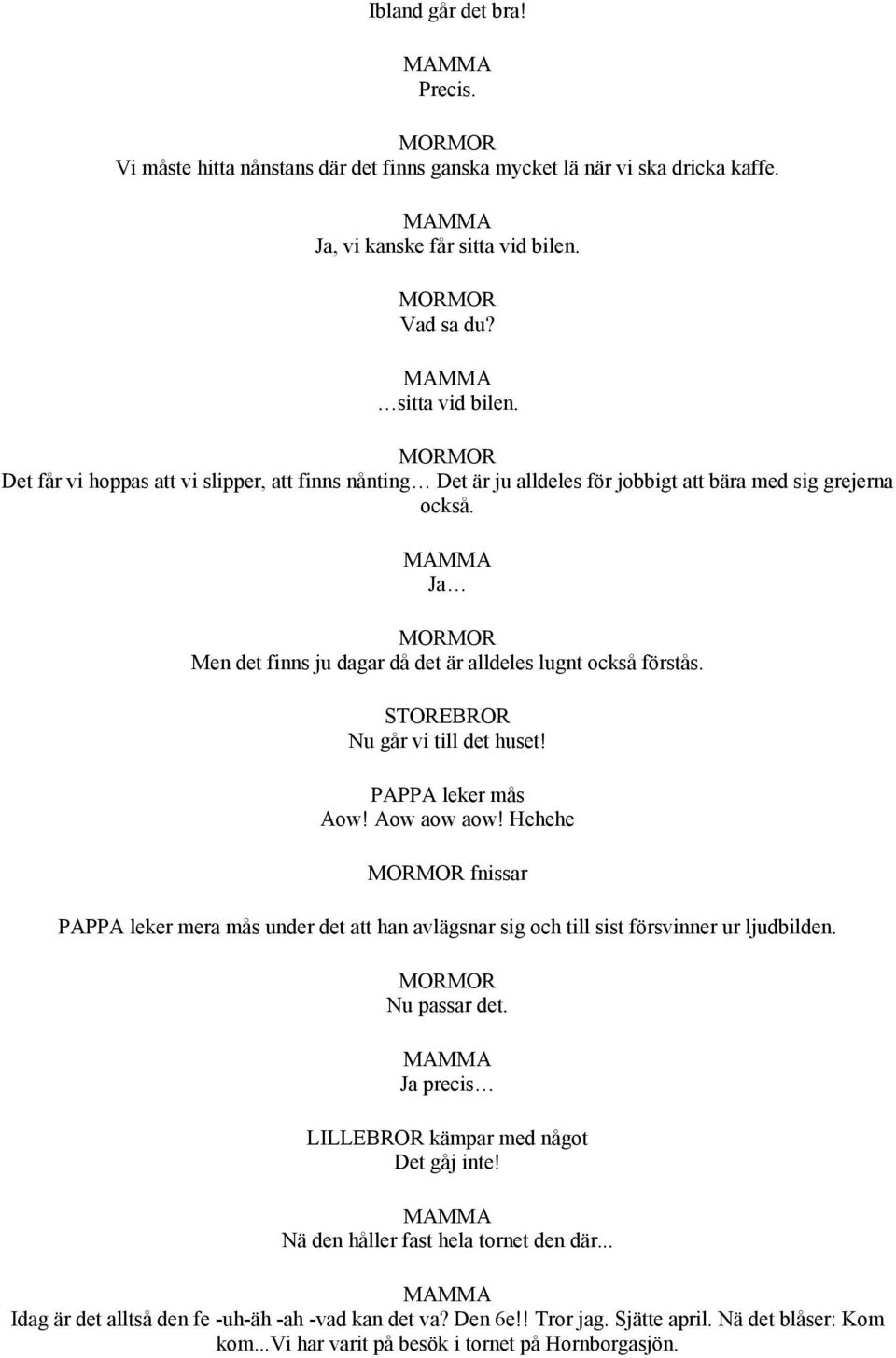 Ibland går det bra!

MAMMA
Precis.

MORMOR
Vi måste hitta nånstans där det finns ganska mycket lä när vi ska dricka kaffe.

MAMMA
Ja, vi kanske får sitta vid bilen.

MORMOR
Vad sa du?

MAMMA
…sitta vid bilen.

MORMOR
Det får vi hoppas att vi slipper, att finns nånting… Det är ju alldeles för jobbigt att bära med sig grejerna också.

MAMMA
Ja…

MORMOR
Men det finns ju dagar då det är alldeles lugnt också förstås.

STOREBROR
Nu går vi till det huset!

PAPPA leker mås
Aow! Aow aow aow! Hehehe

MORMOR fnissar

PAPPA leker mera mås under det att han avlägsnar sig och till sist försvinner ur ljudbilden.

MORMOR
Nu passar det.

MAMMA
Ja precis…

LILLEBROR kämpar med något
Det gåj inte!

MAMMA
Nä den håller fast hela tornet den där...

MAMMA
Idag är det alltså den fe -uh-äh -ah -vad kan det va? Den 6e!! Tror jag. Sjätte april. Nä det blåser: Kom kom...Vi har varit på besök i tornet på Hornborgasjön.